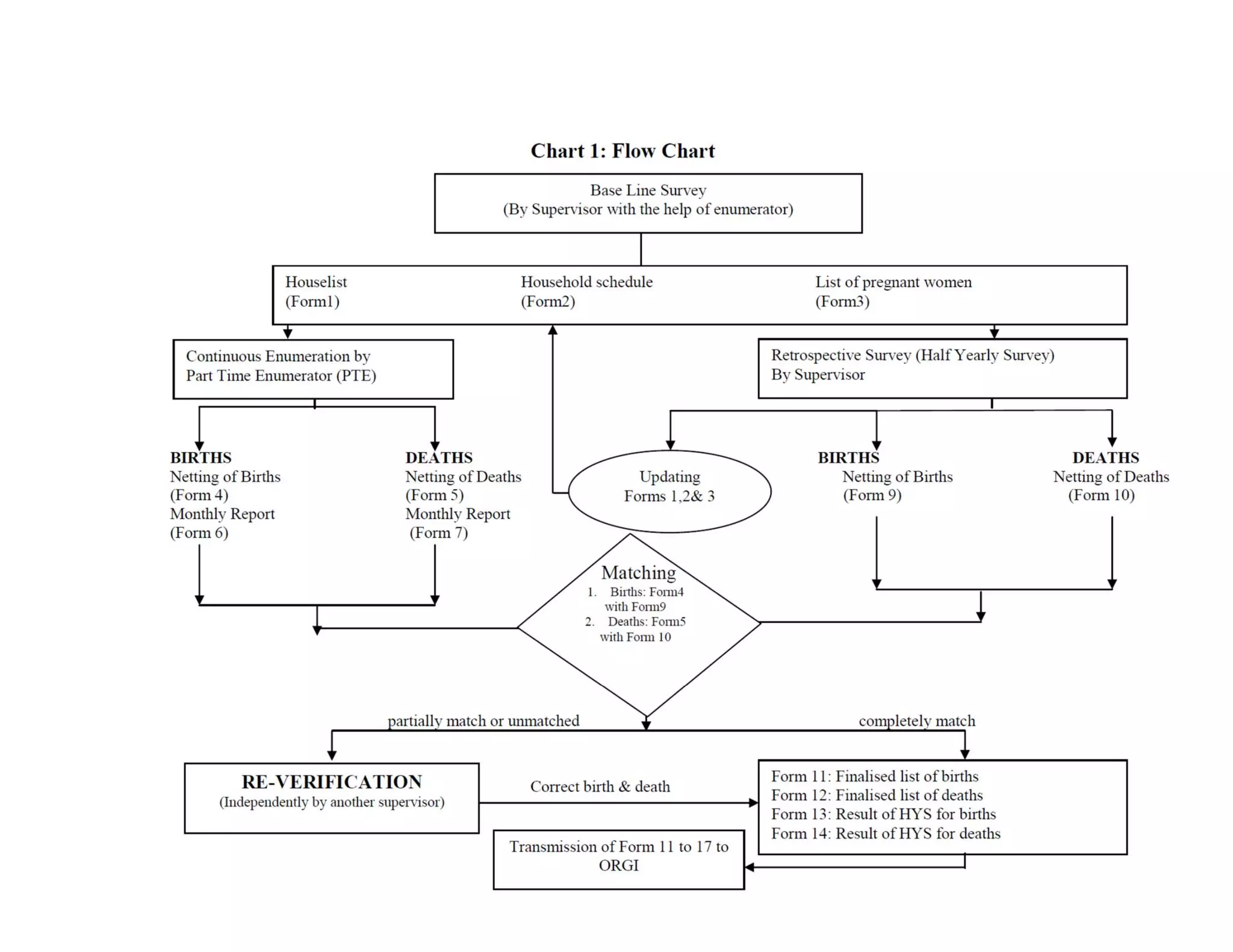 Chart 1: Flow Chart

Base Line Survey
(By Supervisor with the help of enumerator)

Houselist
(Form1)

Household schedule
(Form2)

List of pregnant women
(Form3)

Continuous Enumeration by
Part Time Enumerator (PTE)

Retrospective Survey (Half Yearly Survey)
By Supervisor

BIRTHS
Netting of Births
(Form 4)
Monthly Report
(Form 6)

DEATHS
Netting of Deaths
(Form 5)
Monthly Report
(Form 7)

Updating
Forms 1,2& 3

BIRTHS
Netting of Births
(Form 9)

DEATHS
Netting of Deaths
(Form 10)

Matching
1. Births: Form4 with Form9
2. Deaths: Form5 with Form 10

partially match or unmatched

completely match

RE-VERIFICATION
(Independently by another supervisor)

Correct birth & death

Form 11: Finalised list of births
Form 12: Finalised list of deaths
Form 13: Result of HYS for births
Form 14: Result of HYS for deaths

Transmission of Form 11 to 17 to ORGI